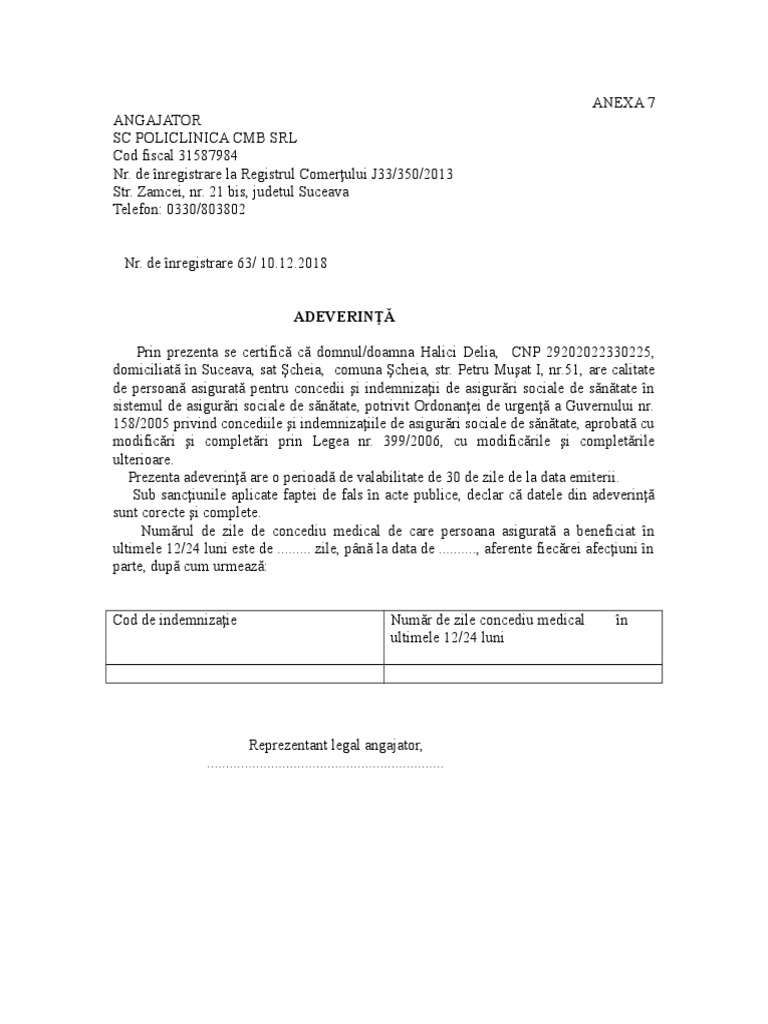 ANEXA 7

ANGAJATOR
SC POLICLINICA CMB SRL
Cod fiscal 31587984
Nr. de înregistrare la Registrul Comerţului J33/350/2013
Str. Zamcei, nr. 21 bis, judetul Suceava
Telefon: 0330/803802

Nr. de înregistrare 63/ 10.12.2018

ADEVERINŢĂ

Prin prezenta se certifică că domnul/doamna Halici Delia, CNP 29202022330225, domiciliată în Suceava, sat Şcheia, comuna Şcheia, str. Petru Muşat I, nr.51, are calitate de persoană asigurată pentru concedii şi indemnizaţii de asigurări sociale de sănătate în sistemul de asigurări sociale de sănătate, potrivit Ordonanţei de urgenţă a Guvernului nr. 158/2005 privind concediile şi indemnizaţiile de asigurări sociale de sănătate, aprobată cu modificări şi completări prin Legea nr. 399/2006, cu modificările şi completările ulterioare.

Prezenta adeverinţă are o perioadă de valabilitate de 30 de zile de la data emiterii.

Sub sancţiunile aplicate faptei de fals în acte publice, declar că datele din adeverinţă sunt corecte şi complete.

Numărul de zile de concediu medical de care persoana asigurată a beneficiat în ultimele 12/24 luni este de ......... zile, până la data de .........., aferente fiecărei afecţiuni în parte, după cum urmează:

| Cod de indemnizaţie | Număr de zile concediu medical în ultimele 12/24 luni |
|---|---|
| | |

Reprezentant legal angajator,
..............................................................